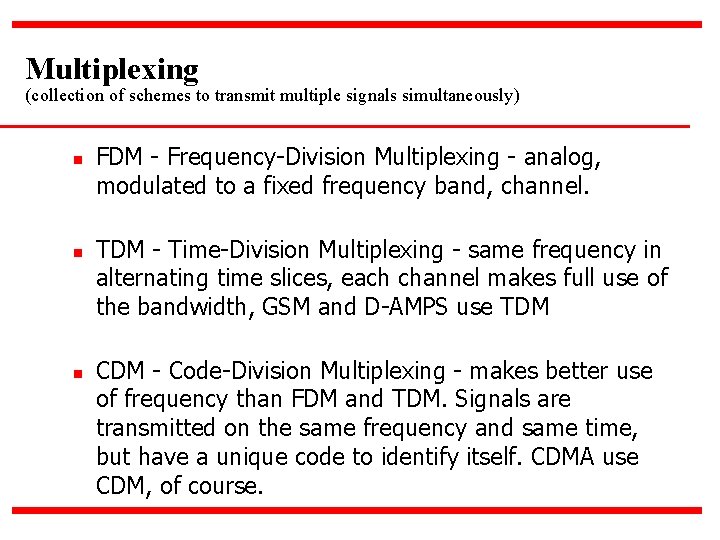 Multiplexing
(collection of schemes to transmit multiple signals simultaneously)

• FDM - Frequency-Division Multiplexing - analog, modulated to a fixed frequency band, channel.

• TDM - Time-Division Multiplexing - same frequency in alternating time slices, each channel makes full use of the bandwidth, GSM and D-AMPS use TDM

• CDM - Code-Division Multiplexing - makes better use of frequency than FDM and TDM. Signals are transmitted on the same frequency and same time, but have a unique code to identify itself. CDMA use CDM, of course.